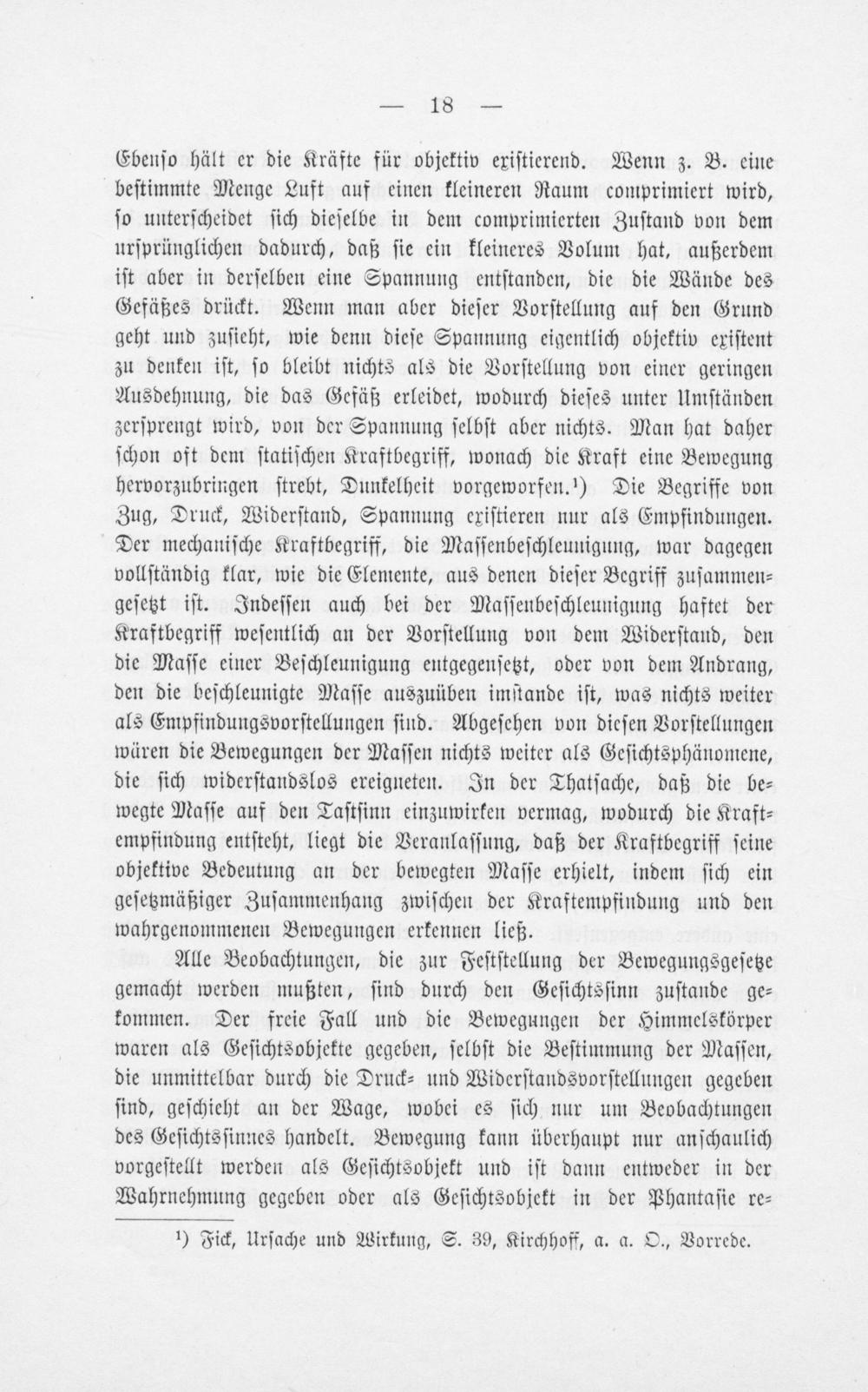 — 18 —

Ebenso hält er die Kräfte für objektiv existierend. Wenn z. B. eine bestimmte Menge Luft auf einen kleineren Raum comprimiert wird, so unterscheidet sich dieselbe in dem comprimierten Zustand von dem ursprünglichen dadurch, daß sie ein kleineres Volum hat, außerdem ist aber in derselben eine Spannung entstanden, die die Wände des Gefäßes drückt. Wenn man aber dieser Vorstellung auf den Grund geht und zusieht, wie denn diese Spannung eigentlich objektiv existent zu denken ist, so bleibt nichts als die Vorstellung von einer geringen Ausdehnung, die das Gefäß erleidet, wodurch dieses unter Umständen zersprengt wird, von der Spannung selbst aber nichts. Man hat daher schon oft dem statischen Kraftbegriff, wonach die Kraft eine Bewegung hervorzubringen strebt, Dunkelheit vorgeworfen.¹) Die Begriffe von Zug, Druck, Widerstand, Spannung existieren nur als Empfindungen. Der mechanische Kraftbegriff, die Massenbeschleunigung, war dagegen vollständig klar, wie die Elemente, aus denen dieser Begriff zusammengesetzt ist. Indessen auch bei der Massenbeschleunigung haftet der Kraftbegriff wesentlich an der Vorstellung von dem Widerstand, den die Masse einer Beschleunigung entgegensetzt, oder von dem Andrang, den die beschleunigte Masse auszuüben imstande ist, was nichts weiter als Empfindungsvorstellungen sind. Abgesehen von diesen Vorstellungen wären die Bewegungen der Massen nichts weiter als Gesichtsphänomene, die sich widerstandslos ereigneten. In der Thatsache, daß die bewegte Masse auf den Tastsinn einzuwirken vermag, wodurch die Kraftempfindung entsteht, liegt die Veranlassung, daß der Kraftbegriff seine objektive Bedeutung an der bewegten Masse erhielt, indem sich ein gesetzmäßiger Zusammenhang zwischen der Kraftempfindung und den wahrgenommenen Bewegungen erkennen ließ.

Alle Beobachtungen, die zur Feststellung der Bewegungsgesetze gemacht werden mußten, sind durch den Gesichtssinn zustande gekommen. Der freie Fall und die Bewegungen der Himmelskörper waren als Gesichtsobjekte gegeben, selbst die Bestimmung der Massen, die unmittelbar durch die Druck- und Widerstandsvorstellungen gegeben sind, geschieht an der Wage, wobei es sich nur um Beobachtungen des Gesichtssinnes handelt. Bewegung kann überhaupt nur anschaulich vorgestellt werden als Gesichtsobjekt und ist dann entweder in der Wahrnehmung gegeben oder als Gesichtsobjekt in der Phantasie re-

¹) Fick, Ursache und Wirkung, S. 39, Kirchhoff, a. a. O., Vorrede.